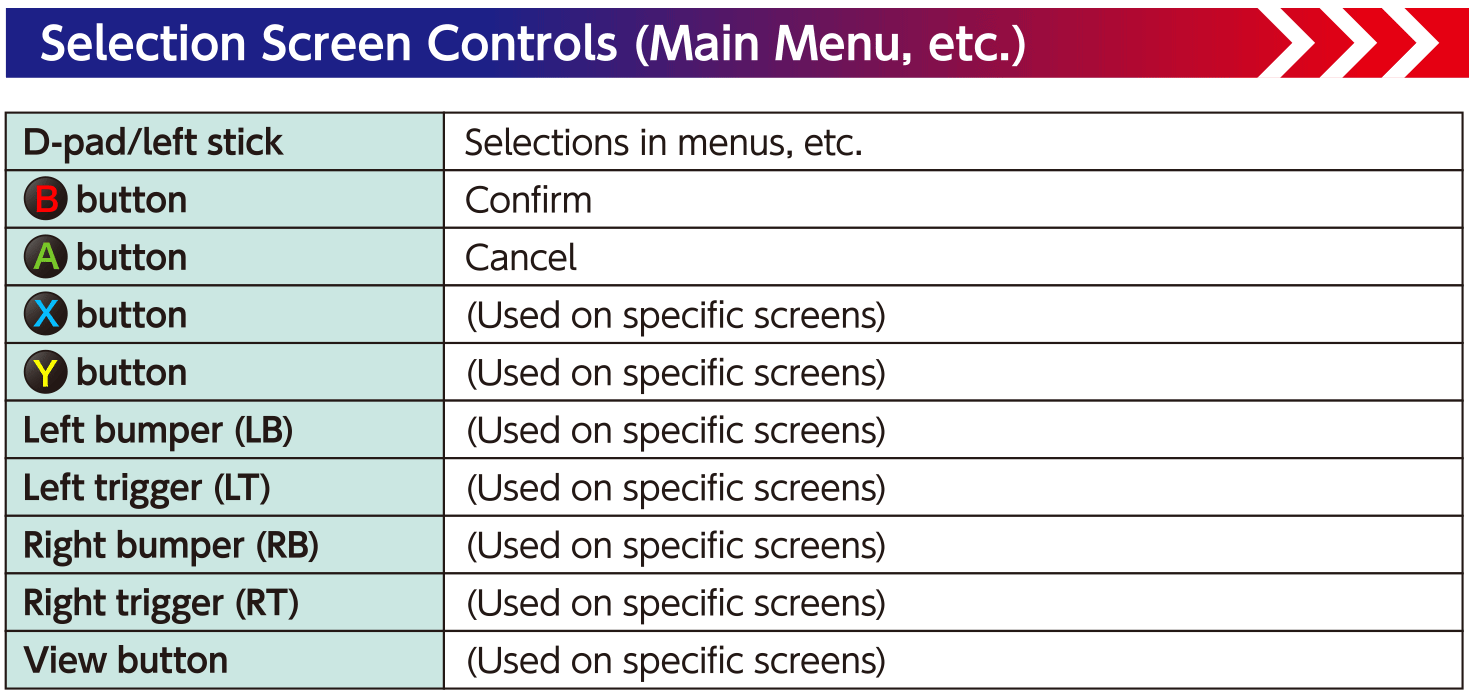 Selection Screen Controls (Main Menu, etc.)

| D-pad/left stick | Selections in menus, etc. |
|---|---|
| B button | Confirm |
| A button | Cancel |
| X button | (Used on specific screens) |
| Y button | (Used on specific screens) |
| Left bumper (LB) | (Used on specific screens) |
| Left trigger (LT) | (Used on specific screens) |
| Right bumper (RB) | (Used on specific screens) |
| Right trigger (RT) | (Used on specific screens) |
| View button | (Used on specific screens) |